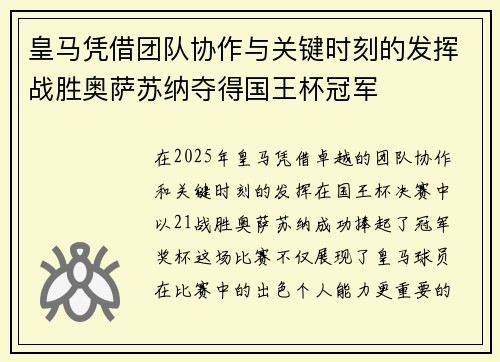 皇马凭借团队协作与关键时刻的发挥战胜奥萨苏纳夺得国王杯冠军

在2025年皇马凭借卓越的团队协作和关键时刻的发挥在国王杯决赛中以21战胜奥萨苏纳成功捧起了冠军奖杯这场比赛不仅展现了皇马球员在比赛中的出色个人能力更重要的